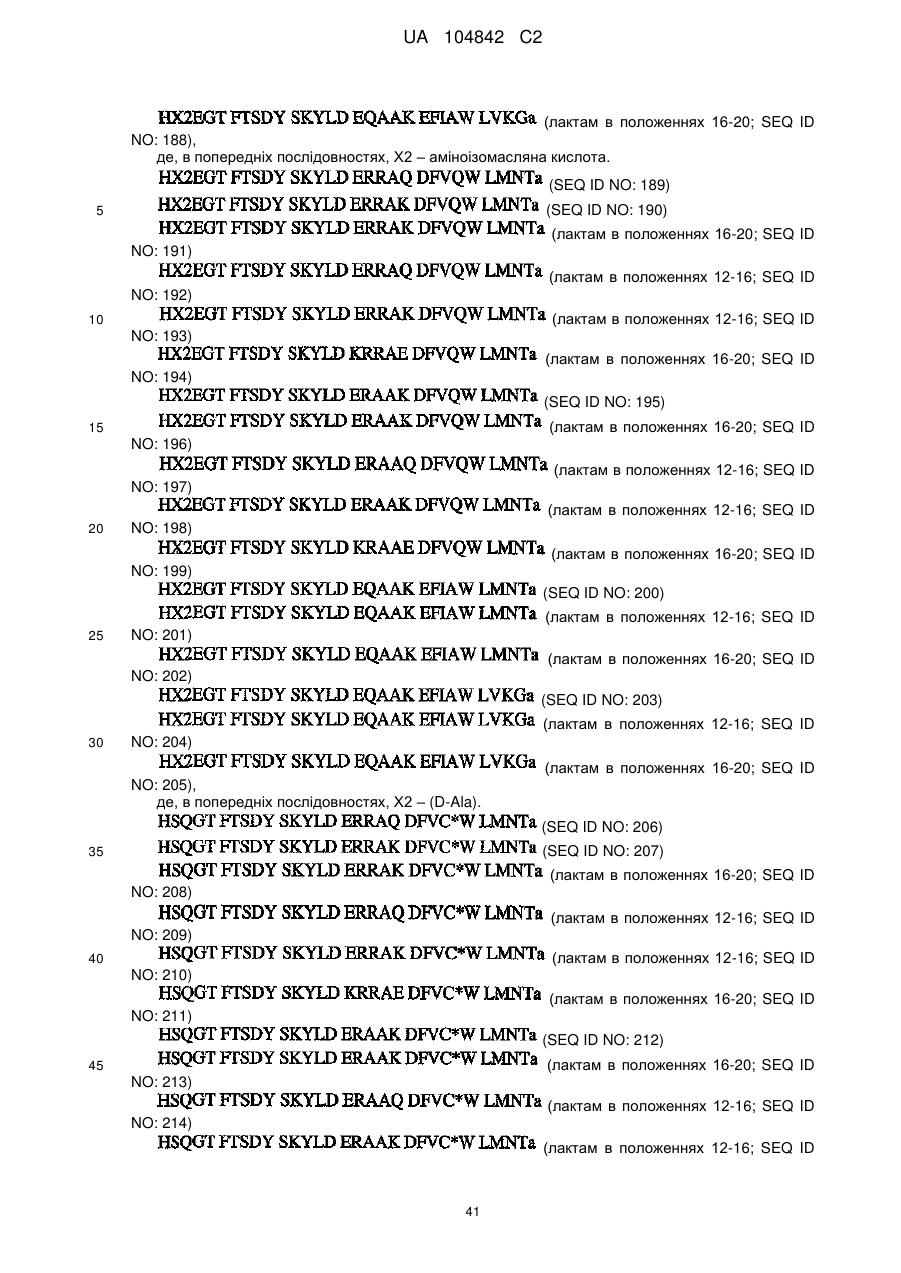 UA 104842 C2

HX2EGT FTSDY SKYLD EQAAK EFIAW LVKGa (лактам в положеннях 16-20; SEQ ID NO: 188),
де, в попередніх послідовностях, X2 – аміноізомасляна кислота.
HX2EGT FTSDY SKYLD ERRAQ DFVQW LMNTa (SEQ ID NO: 189)
5 HX2EGT FTSDY SKYLD ERRAK DFVQW LMNTa (SEQ ID NO: 190)
HX2EGT FTSDY SKYLD ERRAK DFVQW LMNTa (лактам в положеннях 16-20; SEQ ID NO: 191)
HX2EGT FTSDY SKYLD ERRAQ DFVQW LMNTa (лактам в положеннях 12-16; SEQ ID NO: 192)
10 HX2EGT FTSDY SKYLD ERRAK DFVQW LMNTa (лактам в положеннях 12-16; SEQ ID NO: 193)
HX2EGT FTSDY SKYLD KRRAE DFVQW LMNTa (лактам в положеннях 16-20; SEQ ID NO: 194)
HX2EGT FTSDY SKYLD ERAAK DFVQW LMNTa (SEQ ID NO: 195)
15 HX2EGT FTSDY SKYLD ERAAK DFVQW LMNTa (лактам в положеннях 16-20; SEQ ID NO: 196)
HX2EGT FTSDY SKYLD ERAAQ DFVQW LMNTa (лактам в положеннях 12-16; SEQ ID NO: 197)
HX2EGT FTSDY SKYLD ERAAK DFVQW LMNTa (лактам в положеннях 12-16; SEQ ID
20 NO: 198)
HX2EGT FTSDY SKYLD KRAAE DFVQW LMNTa (лактам в положеннях 16-20; SEQ ID NO: 199)
HX2EGT FTSDY SKYLD EQAAK EFIAW LMNTa (SEQ ID NO: 200)
HX2EGT FTSDY SKYLD EQAAK EFIAW LMNTa (лактам в положеннях 12-16; SEQ ID
25 NO: 201)
HX2EGT FTSDY SKYLD EQAAK EFIAW LMNTa (лактам в положеннях 16-20; SEQ ID NO: 202)
HX2EGT FTSDY SKYLD EQAAK EFIAW LVKGa (SEQ ID NO: 203)
HX2EGT FTSDY SKYLD EQAAK EFIAW LVKGa (лактам в положеннях 12-16; SEQ ID
30 NO: 204)
HX2EGT FTSDY SKYLD EQAAK EFIAW LVKGa (лактам в положеннях 16-20; SEQ ID NO: 205),
де, в попередніх послідовностях, X2 – (D-Ala).
HSQGT FTSDY SKYLD ERRAQ DFVC*W LMNTa (SEQ ID NO: 206)
35 HSQGT FTSDY SKYLD ERRAK DFVC*W LMNTa (SEQ ID NO: 207)
HSQGT FTSDY SKYLD ERRAK DFVC*W LMNTa (лактам в положеннях 16-20; SEQ ID NO: 208)
HSQGT FTSDY SKYLD ERRAQ DFVC*W LMNTa (лактам в положеннях 12-16; SEQ ID NO: 209)
40 HSQGT FTSDY SKYLD ERRAK DFVC*W LMNTa (лактам в положеннях 12-16; SEQ ID NO: 210)
HSQGT FTSDY SKYLD KRRAE DFVC*W LMNTa (лактам в положеннях 16-20; SEQ ID NO: 211)
HSQGT FTSDY SKYLD ERAAK DFVC*W LMNTa (SEQ ID NO: 212)
45 HSQGT FTSDY SKYLD ERAAK DFVC*W LMNTa (лактам в положеннях 16-20; SEQ ID NO: 213)
HSQGT FTSDY SKYLD ERAAQ DFVC*W LMNTa (лактам в положеннях 12-16; SEQ ID NO: 214)
HSQGT FTSDY SKYLD ERAAK DFVC*W LMNTa (лактам в положеннях 12-16; SEQ ID

41